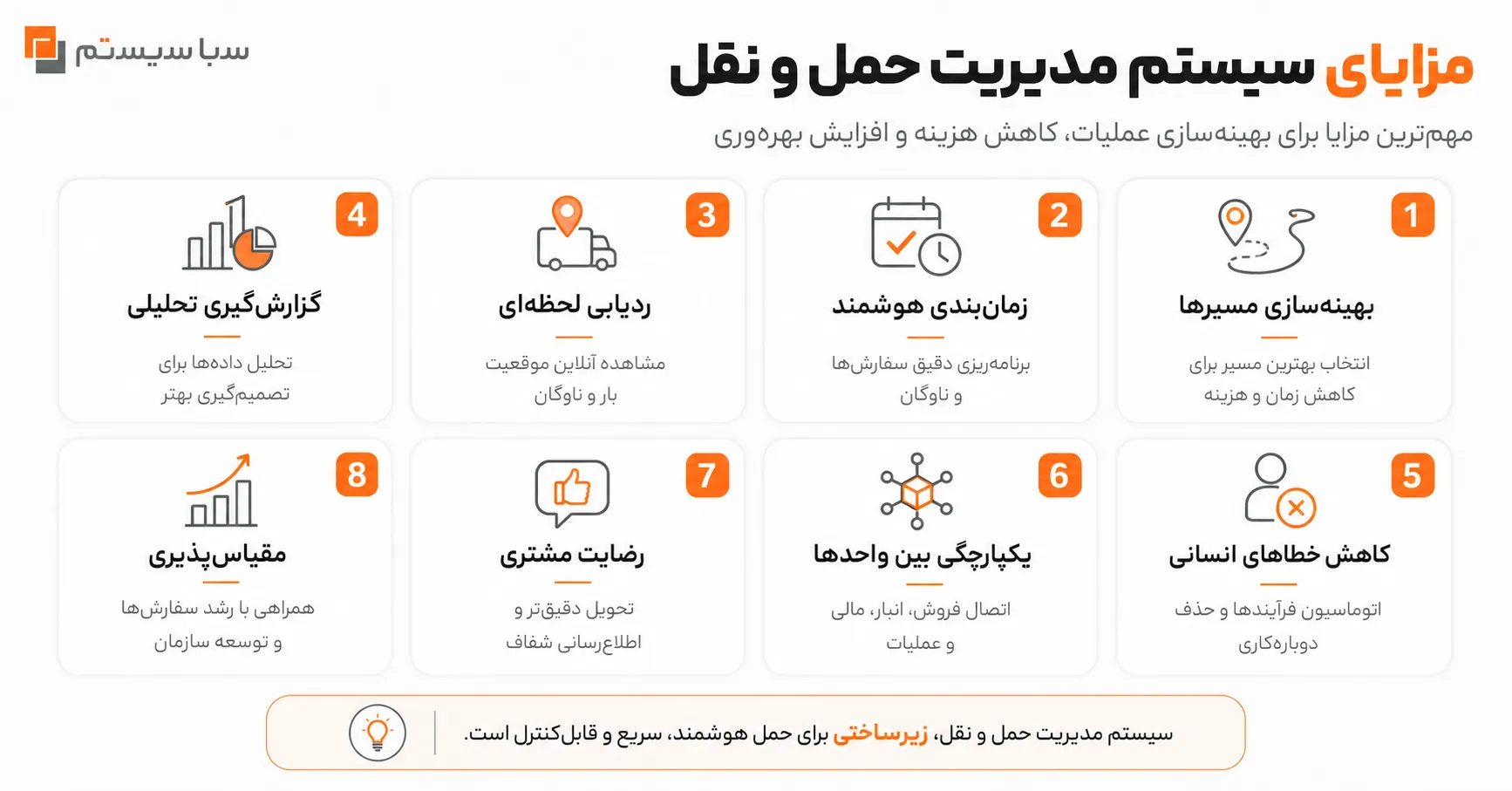 سبا سیستم

مزایای سیستم مدیریت حمل و نقل

مهم‌ترین مزایا برای بهینه‌سازی عملیات، کاهش هزینه و افزایش بهره‌وری

1
بهینه‌سازی مسیرها
انتخاب بهترین مسیر برای کاهش زمان و هزینه

2
زمان‌بندی هوشمند
برنامه‌ریزی دقیق سفارش‌ها و ناوگان

3
ردیابی لحظه‌ای
مشاهده آنلاین موقعیت بار و ناوگان

4
گزارش‌گیری تحلیلی
تحلیل داده‌ها برای تصمیم‌گیری بهتر

5
کاهش خطاهای انسانی
اتوماسیون فرآیندها و حذف دوباره‌کاری

6
یکپارچگی بین واحدها
اتصال فروش، انبار، مالی و عملیات

7
رضایت مشتری
تحویل دقیق‌تر و اطلاع‌رسانی شفاف

8
مقیاس‌پذیری
همراهی با رشد سفارش‌ها و توسعه سازمان

سیستم مدیریت حمل و نقل، زیرساختی برای حمل هوشمند، سریع و قابل‌کنترل است.